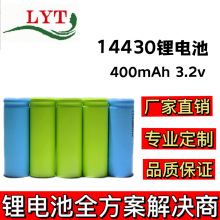 LYT

14430锂电池

400mAh 3.2v

厂家直销

专业定制

品质保证

锂电池全方案解决商